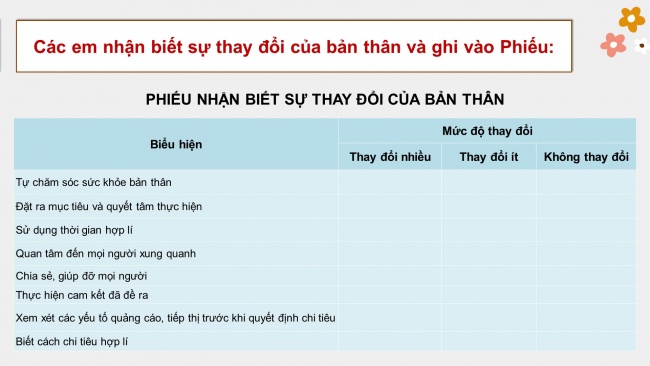 Các em nhận biết sự thay đổi của bản thân và ghi vào Phiếu:

PHIẾU NHẬN BIẾT SỰ THAY ĐỔI CỦA BẢN THÂN

| Biểu hiện | Mức độ thay đổi | | |
|---|---|---|---|
| | Thay đổi nhiều | Thay đổi ít | Không thay đổi |
| Tự chăm sóc sức khỏe bản thân | | | |
| Đặt ra mục tiêu và quyết tâm thực hiện | | | |
| Sử dụng thời gian hợp lí | | | |
| Quan tâm đến mọi người xung quanh | | | |
| Chia sẻ, giúp đỡ mọi người | | | |
| Thực hiện cam kết đã đề ra | | | |
| Xem xét các yếu tố quảng cáo, tiếp thị trước khi quyết định chi tiêu | | | |
| Biết cách chi tiêu hợp lí | | | |